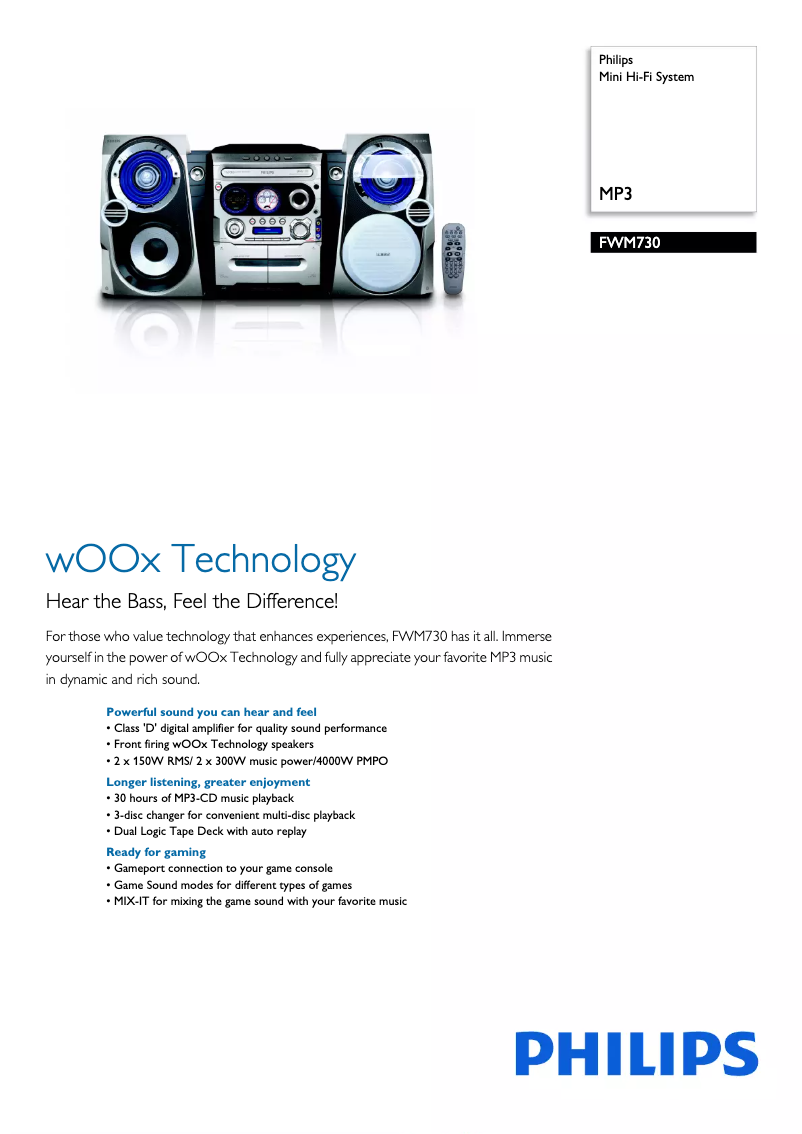 Philips
Mini Hi-Fi System

MP3

FWM730

wOOx Technology

Hear the Bass, Feel the Difference!

For those who value technology that enhances experiences, FWM730 has it all. Immerse yourself in the power of wOOx Technology and fully appreciate your favorite MP3 music in dynamic and rich sound.

Powerful sound you can hear and feel
• Class 'D' digital amplifier for quality sound performance
• Front firing wOOx Technology speakers
• 2 x 150W RMS/ 2 x 300W music power/4000W PMPO

Longer listening, greater enjoyment
• 30 hours of MP3-CD music playback
• 3-disc changer for convenient multi-disc playback
• Dual Logic Tape Deck with auto replay

Ready for gaming
• Gameport connection to your game console
• Game Sound modes for different types of games
• MIX-IT for mixing the game sound with your favorite music

PHILIPS